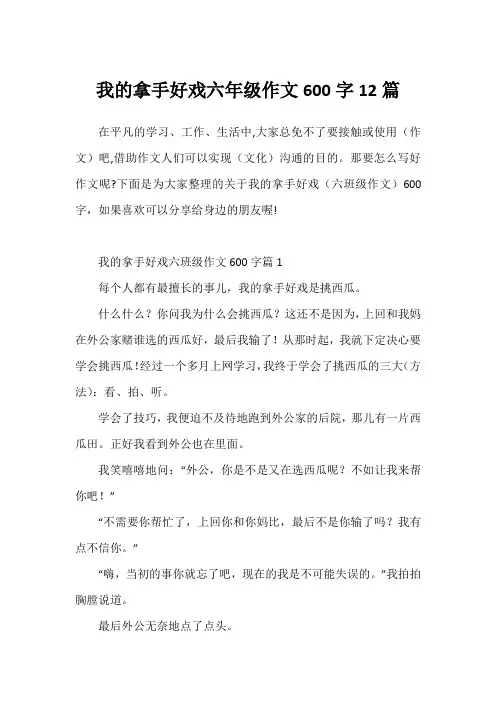 我的拿手好戏六年级作文 600 字 12 篇

在平凡的学习、工作、生活中,大家总免不了要接触或使用（作文）吧,借助作文人们可以实现（文化）沟通的目的。那要怎么写好作文呢?下面是为大家整理的关于我的拿手好戏（六班级作文）600字，如果喜欢可以分享给身边的朋友喔!

我的拿手好戏六班级作文 600 字篇 1

每个人都有最擅长的事儿，我的拿手好戏是挑西瓜。

什么什么？你问我为什么会挑西瓜？这还不是因为,上回和我妈在外公家赌谁选的西瓜好，最后我输了！从那时起，我就下定决心要学会挑西瓜!经过一个多月上网学习,我终于学会了挑西瓜的三大(方法)：看、拍、听。

学会了技巧，我便迫不及待地跑到外公家的后院，那儿有一片西瓜田。正好我看到外公也在里面。

我笑嘻嘻地问：“外公，你是不是又在选西瓜呢？不如让我来帮你吧！”

“不需要你帮忙了，上回你和你妈比，最后不是你输了吗？我有点不信你。”

“嗨，当初的事你就忘了吧，现在的我是不可能失误的。”我拍拍胸膛说道。

最后外公无奈地点了点头。